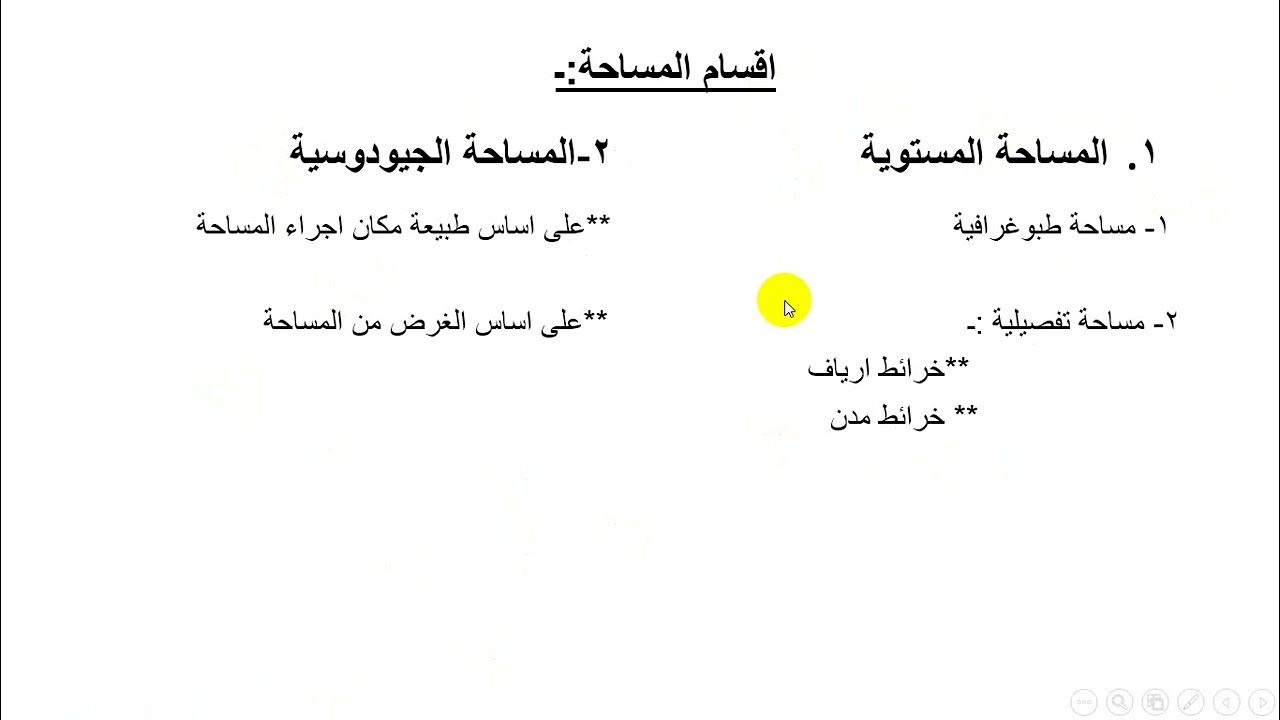 اقسام المساحة:-

١. المساحة المستوية

١- مساحة طبوغرافية

٢- مساحة تفصيلية :-

**خرائط ارياف

** خرائط مدن

٢-المساحة الجيودوسية

**على اساس طبيعة مكان اجراء المساحة

**على اساس الغرض من المساحة